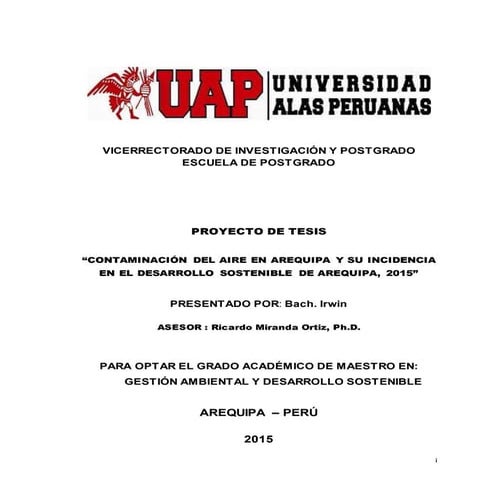 UAP UNIVERSIDAD ALAS PERUANAS

VICERRECTORADO DE INVESTIGACIÓN Y POSTGRADO
ESCUELA DE POSTGRADO

PROYECTO DE TESIS

“CONTAMINACIÓN DEL AIRE EN AREQUIPA Y SU INCIDENCIA EN EL DESARROLLO SOSTENIBLE DE AREQUIPA, 2015”

PRESENTADO POR: Bach. Irwin

ASESOR : Ricardo Miranda Ortiz, Ph.D.

PARA OPTAR EL GRADO ACADÉMICO DE MAESTRO EN:
GESTIÓN AMBIENTAL Y DESARROLLO SOSTENIBLE

AREQUIPA – PERÚ

2015

i